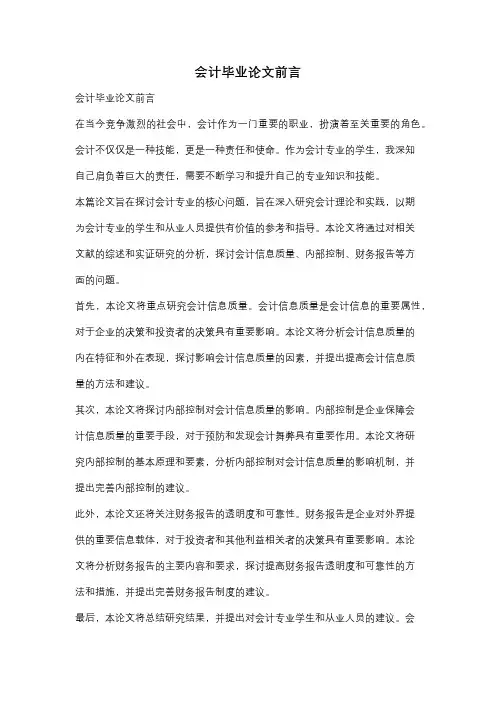 会计毕业论文前言

会计毕业论文前言

在当今竞争激烈的社会中，会计作为一门重要的职业，扮演着至关重要的角色。会计不仅仅是一种技能，更是一种责任和使命。作为会计专业的学生，我深知自己肩负着巨大的责任，需要不断学习和提升自己的专业知识和技能。

本篇论文旨在探讨会计专业的核心问题，旨在深入研究会计理论和实践，以期为会计专业的学生和从业人员提供有价值的参考和指导。本论文将通过对相关文献的综述和实证研究的分析，探讨会计信息质量、内部控制、财务报告等方面的问题。

首先，本论文将重点研究会计信息质量。会计信息质量是会计信息的重要属性，对于企业的决策和投资者的决策具有重要影响。本论文将分析会计信息质量的内在特征和外在表现，探讨影响会计信息质量的因素，并提出提高会计信息质量的方法和建议。

其次，本论文将探讨内部控制对会计信息质量的影响。内部控制是企业保障会计信息质量的重要手段，对于预防和发现会计舞弊具有重要作用。本论文将研究内部控制的基本原理和要素，分析内部控制对会计信息质量的影响机制，并提出完善内部控制的建议。

此外，本论文还将关注财务报告的透明度和可靠性。财务报告是企业对外界提供的重要信息载体，对于投资者和其他利益相关者的决策具有重要影响。本论文将分析财务报告的主要内容和要求，探讨提高财务报告透明度和可靠性的方法和措施，并提出完善财务报告制度的建议。

最后，本论文将总结研究结果，并提出对会计专业学生和从业人员的建议。会